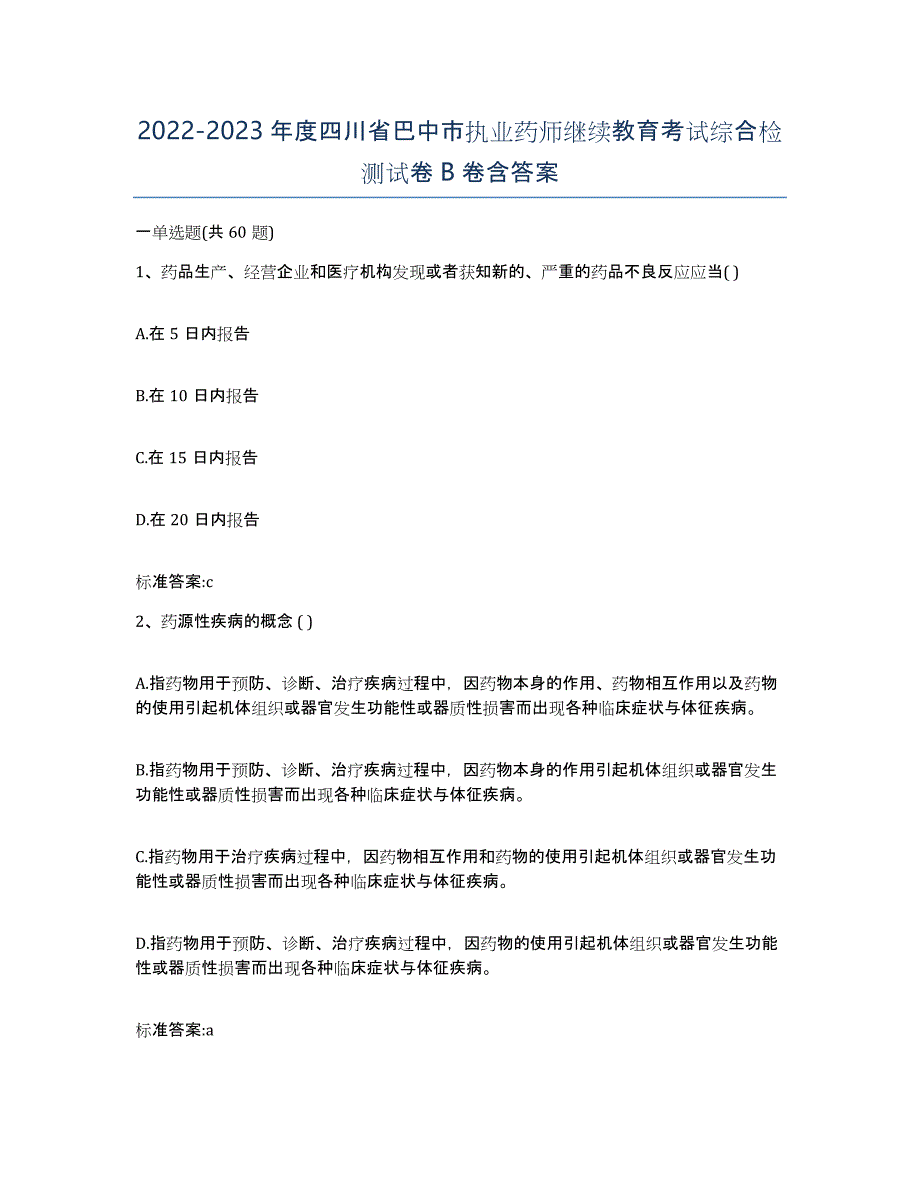 2022-2023年度四川省巴中市执业药师继续教育考试综合检测试卷B卷含答案

一单选题(共60题)

1、药品生产、经营企业和医疗机构发现或者获知新的、严重的药品不良反应应当( )

A.在5日内报告

B.在10日内报告

C.在15日内报告

D.在20日内报告

标准答案:c

2、药源性疾病的概念 ( )

A.指药物用于预防、诊断、治疗疾病过程中，因药物本身的作用、药物相互作用以及药物的使用引起机体组织或器官发生功能性或器质性损害而出现各种临床症状与体征疾病。

B.指药物用于预防、诊断、治疗疾病过程中，因药物本身的作用引起机体组织或器官发生功能性或器质性损害而出现各种临床症状与体征疾病。

C.指药物用于治疗疾病过程中，因药物相互作用和药物的使用引起机体组织或器官发生功能性或器质性损害而出现各种临床症状与体征疾病。

D.指药物用于预防、诊断、治疗疾病过程中，因药物的使用引起机体组织或器官发生功能性或器质性损害而出现各种临床症状与体征疾病。

标准答案:a